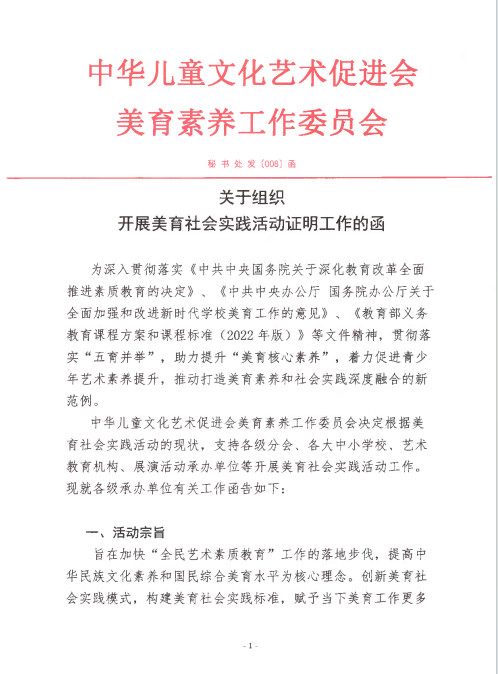 中华儿童文化艺术促进会
美育素养工作委员会

秘书处发〔008〕函

关于组织
开展美育社会实践活动证明工作的函

为深入贯彻落实《中共中央国务院关于深化教育改革全面推进素质教育的决定》、《中共中央办公厅 国务院办公厅关于全面加强和改进新时代学校美育工作的意见》、《教育部义务教育课程方案和课程标准（2022年版）》等文件精神，贯彻落实“五育并举”，助力提升“美育核心素养”，着力促进青少年艺术素养提升，推动打造美育素养和社会实践深度融合的新范例。

中华儿童文化艺术促进会美育素养工作委员会决定根据美育社会实践活动的现状，支持各级分会、各大中小学校、艺术教育机构、展演活动承办单位等开展美育社会实践活动工作。现就各级承办单位有关工作函告如下：

一、活动宗旨

旨在加快“全民艺术素质教育”工作的落地步伐，提高中华民族文化素养和国民综合美育水平为核心理念。创新美育社会实践模式，构建美育社会实践标准，赋予当下美育工作更多

- 1 -